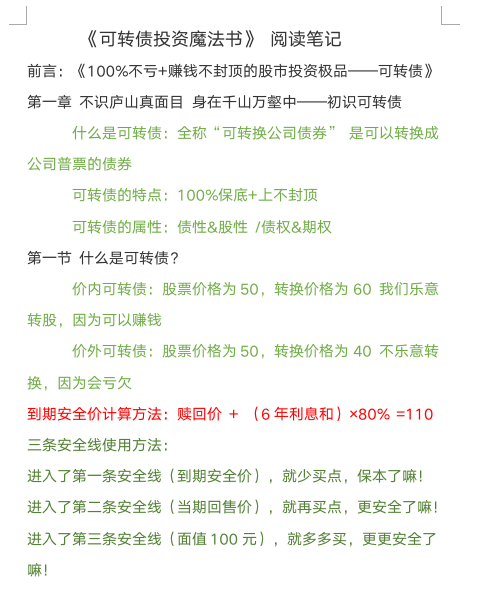 《可转债投资魔法书》 阅读笔记

前言：《100%不亏+赚钱不封顶的股市投资极品——可转债》

第一章 不识庐山真面目 身在千山万壑中——初识可转债

什么是可转债：全称“可转换公司债券” 是可以转换成公司普票的债券

可转债的特点：100%保底+上不封顶

可转债的属性：债性&股性 /债权&期权

第一节 什么是可转债？

价内可转债：股票价格为 50，转换价格为 60 我们乐意转股，因为可以赚钱

价外可转债：股票价格为 50，转换价格为 40 不乐意转换，因为会亏欠

到期安全价计算方法：赎回价 + （6 年利息和）×80% =110

三条安全线使用方法：

进入了第一条安全线（到期安全价），就少买点，保本了嘛！

进入了第二条安全线（当期回售价），就再买点，更安全了嘛！

进入了第三条安全线（面值 100 元），就多多买，更更安全了嘛！